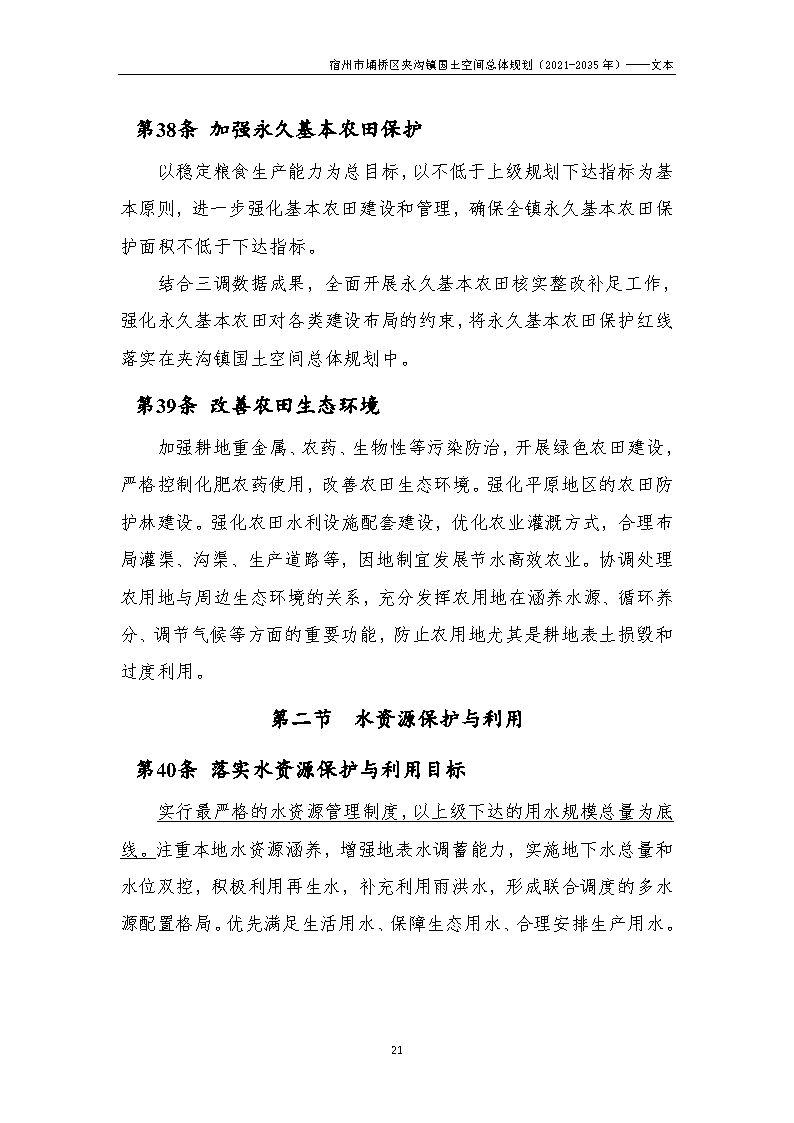 宿州市埇桥区夹沟镇国土空间总体规划（2021-2035 年）——文本

第38条 加强永久基本农田保护

以稳定粮食生产能力为总目标，以不低于上级规划下达指标为基本原则，进一步强化基本农田建设和管理，确保全镇永久基本农田保护面积不低于下达指标。

结合三调数据成果，全面开展永久基本农田核实整改补足工作，强化永久基本农田对各类建设布局的约束，将永久基本农田保护红线落实在夹沟镇国土空间总体规划中。

第39条 改善农田生态环境

加强耕地重金属、农药、生物性等污染防治，开展绿色农田建设，严格控制化肥农药使用，改善农田生态环境。强化平原地区的农田防护林建设。强化农田水利设施配套建设，优化农业灌溉方式，合理布局灌渠、沟渠、生产道路等，因地制宜发展节水高效农业。协调处理农用地与周边生态环境的关系，充分发挥农用地在涵养水源、循环养分、调节气候等方面的重要功能，防止农用地尤其是耕地表土损毁和过度利用。

第二节 水资源保护与利用

第40条 落实水资源保护与利用目标

实行最严格的水资源管理制度，以上级下达的用水规模总量为底线。注重本地水资源涵养，增强地表水调蓄能力，实施地下水总量和水位双控，积极利用再生水，补充利用雨洪水，形成联合调度的多水源配置格局。优先满足生活用水、保障生态用水、合理安排生产用水。

21